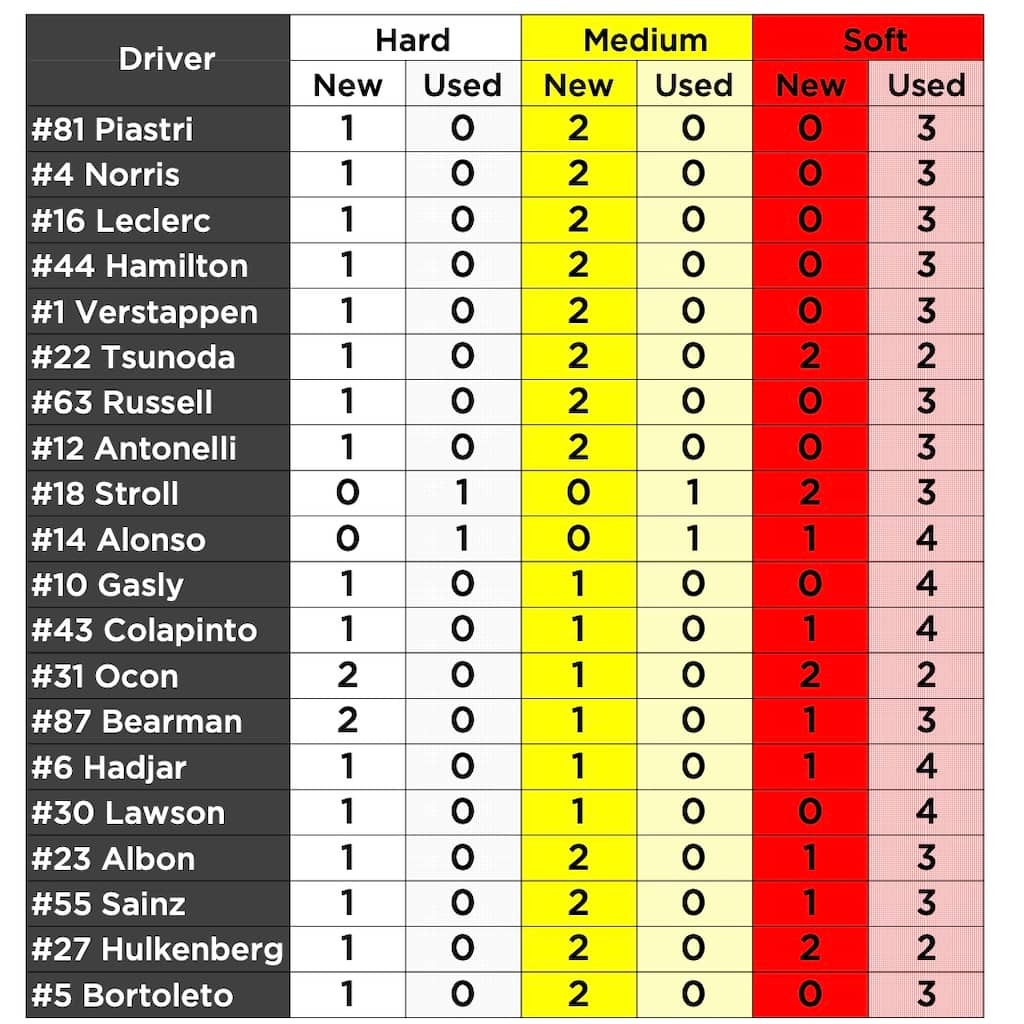 | Driver | Hard New | Hard Used | Medium New | Medium Used | Soft New | Soft Used |
|---|---|---|---|---|---|---|
| #81 Piastri | 1 | 0 | 2 | 0 | 0 | 3 |
| #4 Norris | 1 | 0 | 2 | 0 | 0 | 3 |
| #16 Leclerc | 1 | 0 | 2 | 0 | 0 | 3 |
| #44 Hamilton | 1 | 0 | 2 | 0 | 0 | 3 |
| #1 Verstappen | 1 | 0 | 2 | 0 | 0 | 3 |
| #22 Tsunoda | 1 | 0 | 2 | 0 | 2 | 2 |
| #63 Russell | 1 | 0 | 2 | 0 | 0 | 3 |
| #12 Antonelli | 1 | 0 | 2 | 0 | 0 | 3 |
| #18 Stroll | 0 | 1 | 0 | 1 | 2 | 3 |
| #14 Alonso | 0 | 1 | 0 | 1 | 1 | 4 |
| #10 Gasly | 1 | 0 | 1 | 0 | 0 | 4 |
| #43 Colapinto | 1 | 0 | 1 | 0 | 1 | 4 |
| #31 Ocon | 2 | 0 | 1 | 0 | 2 | 2 |
| #87 Bearman | 2 | 0 | 1 | 0 | 1 | 3 |
| #6 Hadjar | 1 | 0 | 1 | 0 | 1 | 4 |
| #30 Lawson | 1 | 0 | 1 | 0 | 0 | 4 |
| #23 Albon | 1 | 0 | 2 | 0 | 1 | 3 |
| #55 Sainz | 1 | 0 | 2 | 0 | 1 | 3 |
| #27 Hulkenberg | 1 | 0 | 2 | 0 | 2 | 2 |
| #5 Bortoleto | 1 | 0 | 2 | 0 | 0 | 3 |